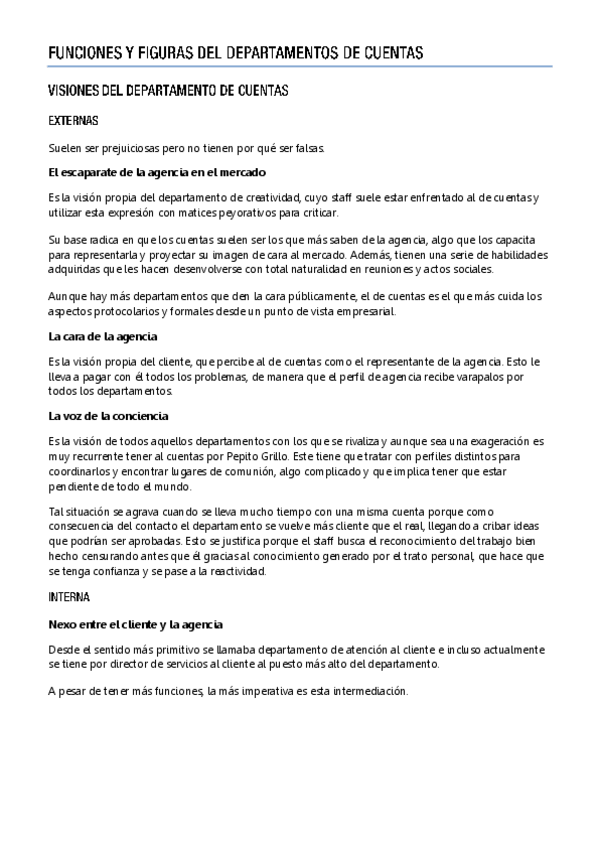 FUNCIONES Y FIGURAS DEL DEPARTAMENTOS DE CUENTAS

VISIONES DEL DEPARTAMENTO DE CUENTAS

EXTERNAS

Suelen ser prejuiciosas pero no tienen por qué ser falsas.

El escaparate de la agencia en el mercado

Es la visión propia del departamento de creatividad, cuyo staff suele estar enfrentado al de cuentas y utilizar esta expresión con matices peyorativos para criticar.

Su base radica en que los cuentas suelen ser los que más saben de la agencia, algo que los capacita para representarla y proyectar su imagen de cara al mercado. Además, tienen una serie de habilidades adquiridas que les hacen desenvolverse con total naturalidad en reuniones y actos sociales.

Aunque hay más departamentos que den la cara públicamente, el de cuentas es el que más cuida los aspectos protocolarios y formales desde un punto de vista empresarial.

La cara de la agencia

Es la visión propia del cliente, que percibe al de cuentas como el representante de la agencia. Esto le lleva a pagar con él todos los problemas, de manera que el perfil de agencia recibe varapalos por todos los departamentos.

La voz de la conciencia

Es la visión de todos aquellos departamentos con los que se rivaliza y aunque sea una exageración es muy recurrente tener al cuentas por Pepito Grillo. Este tiene que tratar con perfiles distintos para coordinarlos y encontrar lugares de comunión, algo complicado y que implica tener que estar pendiente de todo el mundo.

Tal situación se agrava cuando se lleva mucho tiempo con una misma cuenta porque como consecuencia del contacto el departamento se vuelve más cliente que el real, llegando a cribar ideas que podrían ser aprobadas. Esto se justifica porque el staff busca el reconocimiento del trabajo bien hecho censurando antes que él gracias al conocimiento generado por el trato personal, que hace que se tenga confianza y se pase a la reactividad.

INTERNA

Nexo entre el cliente y la agencia

Desde el sentido más primitivo se llamaba departamento de atención al cliente e incluso actualmente se tiene por director de servicios al cliente al puesto más alto del departamento.

A pesar de tener más funciones, la más imperativa es esta intermediación.